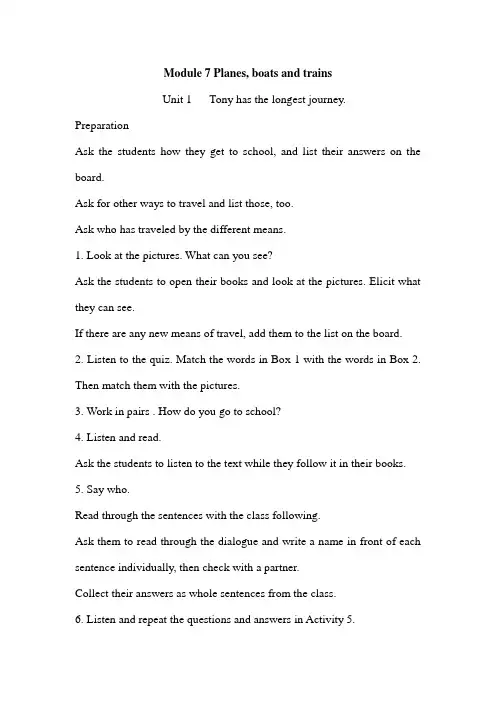 Module 7 Planes, boats and trains

Unit 1 Tony has the longest journey.

Preparation

Ask the students how they get to school, and list their answers on the board.

Ask for other ways to travel and list those, too.

Ask who has traveled by the different means.

1. Look at the pictures. What can you see?

Ask the students to open their books and look at the pictures. Elicit what they can see.

If there are any new means of travel, add them to the list on the board.

2. Listen to the quiz. Match the words in Box 1 with the words in Box 2. Then match them with the pictures.

3. Work in pairs . How do you go to school?

4. Listen and read.

Ask the students to listen to the text while they follow it in their books.

5. Say who.

Read through the sentences with the class following.

Ask them to read through the dialogue and write a name in front of each sentence individually, then check with a partner.

Collect their answers as whole sentences from the class.

6. Listen and repeat the questions and answers in Activity 5.